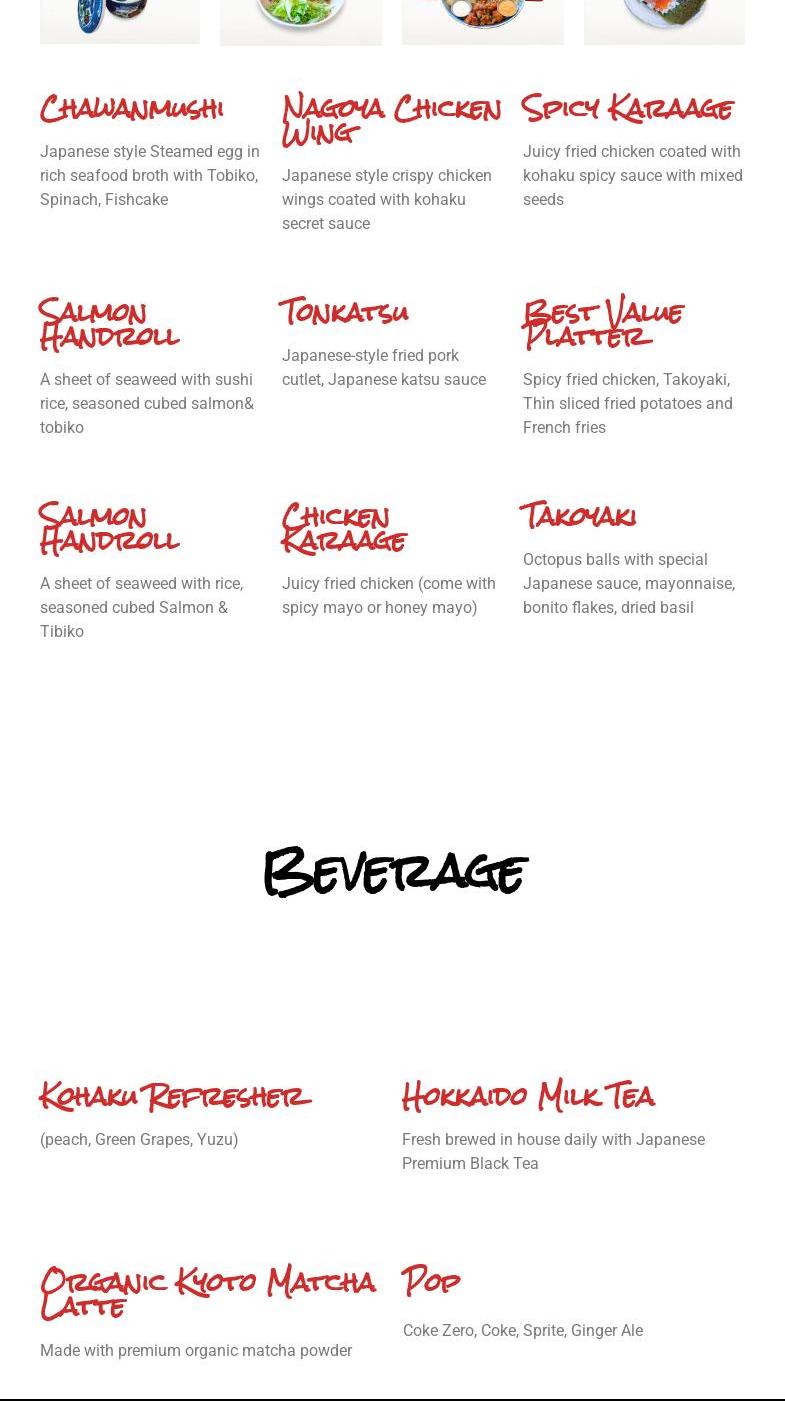 Chawanmushi

Japanese style Steamed egg in rich seafood broth with Tobiko, Spinach, Fishcake

Nagoya Chicken Wing

Japanese style crispy chicken wings coated with kohaku secret sauce

Spicy Karaage

Juicy fried chicken coated with kohaku spicy sauce with mixed seeds

Salmon Handroll

A sheet of seaweed with sushi rice, seasoned cubed salmon& tobiko

Tonkatsu

Japanese-style fried pork cutlet, Japanese katsu sauce

Best Value Platter

Spicy fried chicken, Takoyaki, Thin sliced fried potatoes and French fries

Salmon Handroll

A sheet of seaweed with rice, seasoned cubed Salmon & Tibiko

Chicken Karaage

Juicy fried chicken (come with spicy mayo or honey mayo)

Takoyaki

Octopus balls with special Japanese sauce, mayonnaise, bonito flakes, dried basil

Beverage

Kohaku Refresher

(peach, Green Grapes, Yuzu)

Hokkaido Milk Tea

Fresh brewed in house daily with Japanese Premium Black Tea

Organic Kyoto Matcha Latte

Made with premium organic matcha powder

Pop

Coke Zero, Coke, Sprite, Ginger Ale